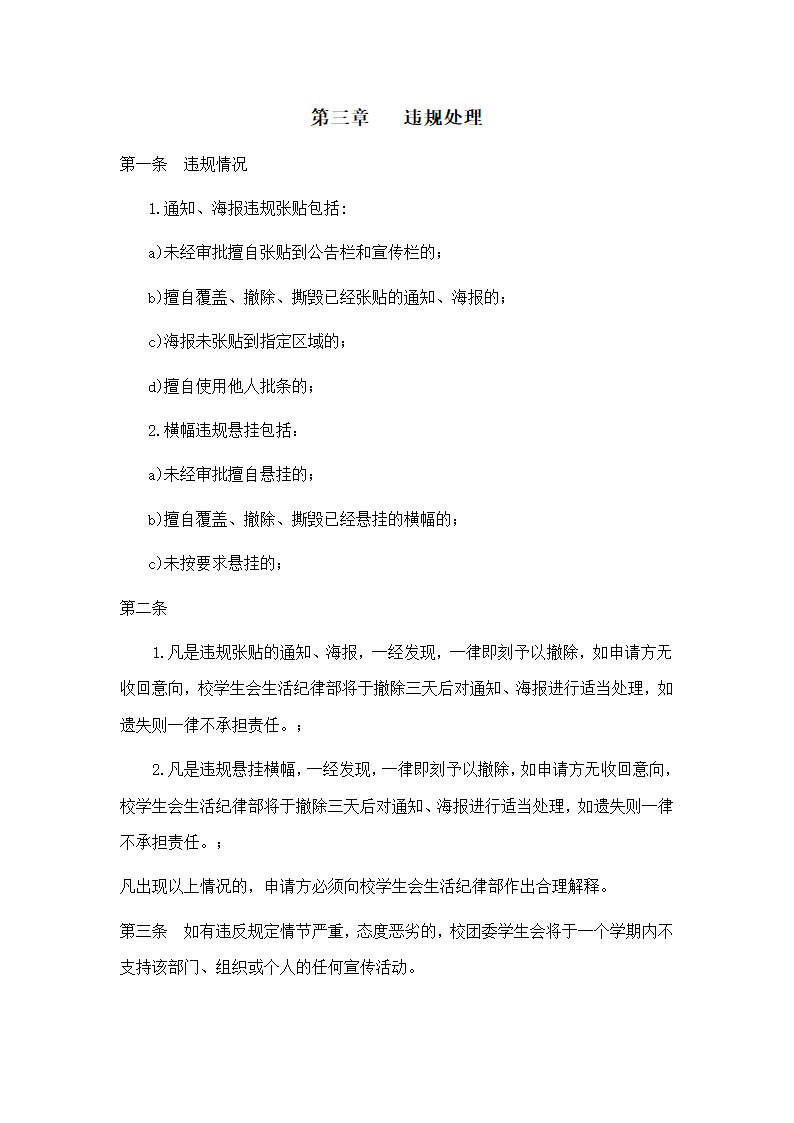 第三章　　违规处理

第一条　违规情况

1.通知、海报违规张贴包括：

a)未经审批擅自张贴到公告栏和宣传栏的；

b)擅自覆盖、撤除、撕毁已经张贴的通知、海报的；

c)海报未张贴到指定区域的；

d)擅自使用他人批条的；

2.横幅违规悬挂包括：

a)未经审批擅自悬挂的；

b)擅自覆盖、撤除、撕毁已经悬挂的横幅的；

c)未按要求悬挂的；

第二条

1.凡是违规张贴的通知、海报，一经发现，一律即刻予以撤除，如申请方无收回意向，校学生会生活纪律部将于撤除三天后对通知、海报进行适当处理，如遗失则一律不承担责任。；

2.凡是违规悬挂横幅，一经发现，一律即刻予以撤除，如申请方无收回意向，校学生会生活纪律部将于撤除三天后对通知、海报进行适当处理，如遗失则一律不承担责任。；

凡出现以上情况的，申请方必须向校学生会生活纪律部作出合理解释。

第三条　如有违反规定情节严重，态度恶劣的，校团委学生会将于一个学期内不支持该部门、组织或个人的任何宣传活动。